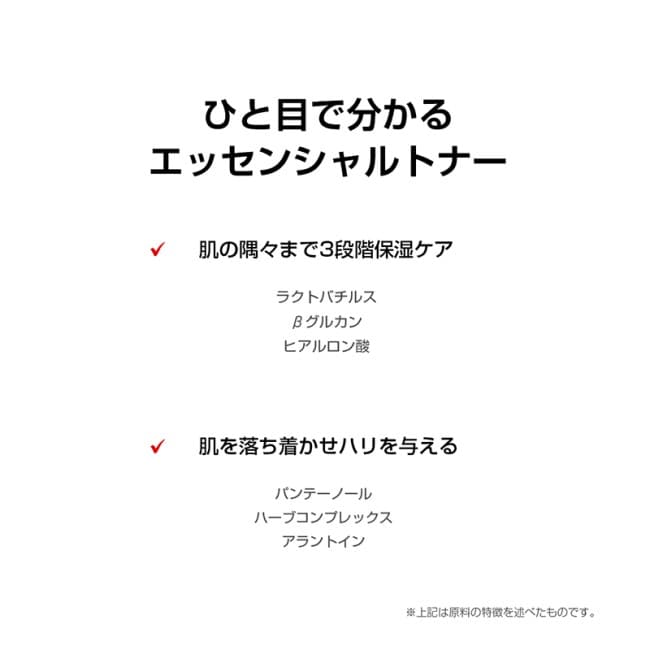 ひと目で分かる
エッセンシャルトナー

✓ 肌の隅々まで3段階保湿ケア

ラクトバチルス
βグルカン
ヒアルロン酸

✓ 肌を落ち着かせハリを与える

パンテーノール
ハーブコンプレックス
アラントイン

※上記は原料の特徴を述べたものです。